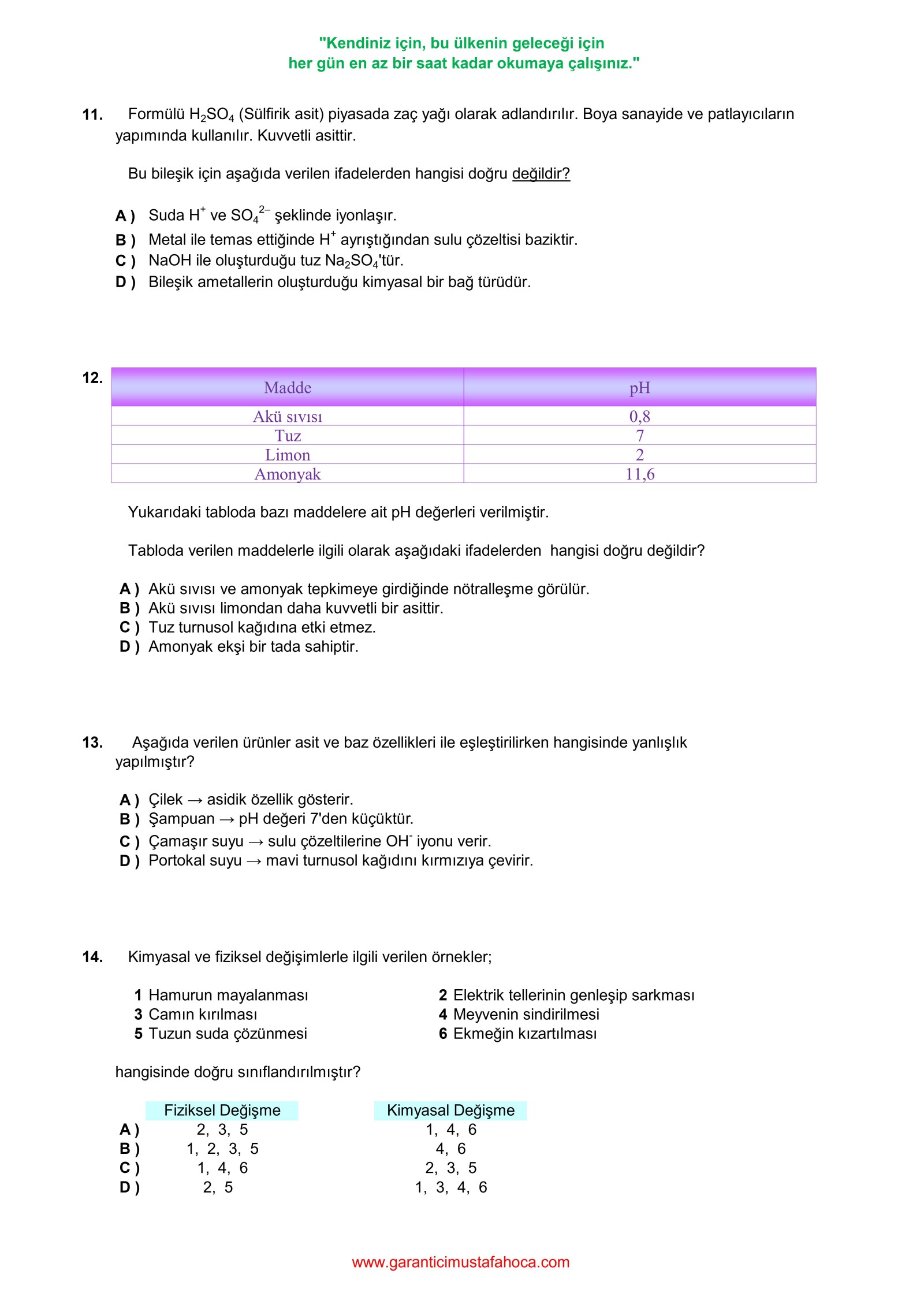 "Kendiniz için, bu ülkenin geleceği için
her gün en az bir saat kadar okumaya çalışınız."

11. Formülü $H_2SO_4$ (Sülfirik asit) piyasada zaç yağı olarak adlandırılır. Boya sanayide ve patlayıcıların yapımında kullanılır. Kuvvetli asittir.

Bu bileşik için aşağıda verilen ifadelerden hangisi doğru değildir?

A ) Suda $H^+$ ve $SO_4^{2-}$ şeklinde iyonlaşır.
B ) Metal ile temas ettiğinde $H^+$ ayrıştığından sulu çözeltisi baziktir.
C ) NaOH ile oluşturduğu tuz $Na_2SO_4$'tür.
D ) Bileşik ametallerin oluşturduğu kimyasal bir bağ türüdür.

12.
| Madde | pH |
|---|---|
| Akü sıvısı | 0,8 |
| Tuz | 7 |
| Limon | 2 |
| Amonyak | 11,6 |

Yukarıdaki tabloda bazı maddelere ait pH değerleri verilmiştir.

Tabloda verilen maddelerle ilgili olarak aşağıdaki ifadelerden hangisi doğru değildir?

A ) Akü sıvısı ve amonyak tepkimeye girdiğinde nötralleşme görülür.
B ) Akü sıvısı limondan daha kuvvetli bir asittir.
C ) Tuz turnusol kağıdına etki etmez.
D ) Amonyak ekşi bir tada sahiptir.

13. Aşağıda verilen ürünler asit ve baz özellikleri ile eşleştirilirken hangisinde yanlışlık yapılmıştır?

A ) Çilek → asidik özellik gösterir.
B ) Şampuan → pH değeri 7'den küçüktür.
C ) Çamaşır suyu → sulu çözeltilerine $OH^-$ iyonu verir.
D ) Portokal suyu → mavi turnusol kağıdını kırmızıya çevirir.

14. Kimyasal ve fiziksel değişimlerle ilgili verilen örnekler;

1 Hamurun mayalanması
3 Camın kırılması
5 Tuzun suda çözünmesi

2 Elektrik tellerinin genleşip sarkması
4 Meyvenin sindirilmesi
6 Ekmeğin kızartılması

hangisinde doğru sınıflandırılmıştır?

| | Fiziksel Değişme | Kimyasal Değişme |
|---|---|---|
| A ) | 2, 3, 5 | 1, 4, 6 |
| B ) | 1, 2, 3, 5 | 4, 6 |
| C ) | 1, 4, 6 | 2, 3, 5 |
| D ) | 2, 5 | 1, 3, 4, 6 |

www.garanticimustafahoca.com